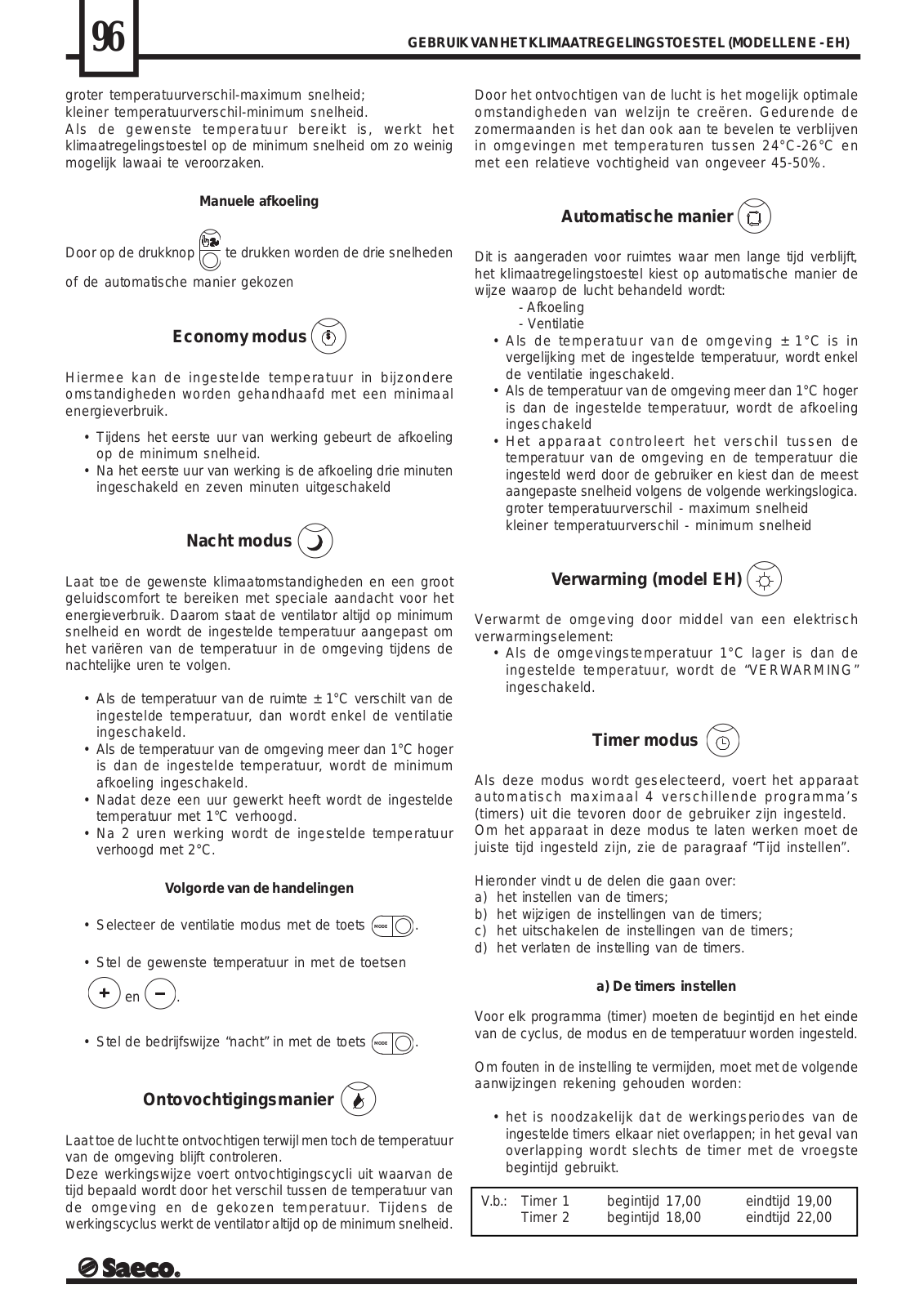 96

GEBRUIK VAN HET KLIMAATREGELINGSTOESTEL (MODELLEN E - EH)

groter temperatuurverschil-maximum snelheid;
kleiner temperatuurverschil-minimum snelheid.
Als de gewenste temperatuur bereikt is, werkt het klimaatregelingstoestel op de minimum snelheid om zo weinig mogelijk lawaai te veroorzaken.

Manuele afkoeling

Door op de drukknop te drukken worden de drie snelheden of de automatische manier gekozen

Economy modus

Hiermee kan de ingestelde temperatuur in bijzondere omstandigheden worden gehandhaafd met een minimaal energieverbruik.

• Tijdens het eerste uur van werking gebeurt de afkoeling op de minimum snelheid.
• Na het eerste uur van werking is de afkoeling drie minuten ingeschakeld en zeven minuten uitgeschakeld

Nacht modus

Laat toe de gewenste klimaatomstandigheden en een groot geluidscomfort te bereiken met speciale aandacht voor het energieverbruik. Daarom staat de ventilator altijd op minimum snelheid en wordt de ingestelde temperatuur aangepast om het variëren van de temperatuur in de omgeving tijdens de nachtelijke uren te volgen.

• Als de temperatuur van de ruimte ± 1°C verschilt van de ingestelde temperatuur, dan wordt enkel de ventilatie ingeschakeld.
• Als de temperatuur van de omgeving meer dan 1°C hoger is dan de ingestelde temperatuur, wordt de minimum afkoeling ingeschakeld.
• Nadat deze een uur gewerkt heeft wordt de ingestelde temperatuur met 1°C verhoogd.
• Na 2 uren werking wordt de ingestelde temperatuur verhoogd met 2°C.

Volgorde van de handelingen

• Selecteer de ventilatie modus met de toets MODE.

• Stel de gewenste temperatuur in met de toetsen + en −.

• Stel de bedrijfswijze “nacht” in met de toets MODE.

Ontovochtigingsmanier

Laat toe de lucht te ontvochtigen terwijl men toch de temperatuur van de omgeving blijft controleren.
Deze werkingswijze voert ontvochtigingscycli uit waarvan de tijd bepaald wordt door het verschil tussen de temperatuur van de omgeving en de gekozen temperatuur. Tijdens de werkingscyclus werkt de ventilator altijd op de minimum snelheid.

Door het ontvochtigen van de lucht is het mogelijk optimale omstandigheden van welzijn te creëren. Gedurende de zomermaanden is het dan ook aan te bevelen te verblijven in omgevingen met temperaturen tussen 24°C-26°C en met een relatieve vochtigheid van ongeveer 45-50%.

Automatische manier

Dit is aangeraden voor ruimtes waar men lange tijd verblijft, het klimaatregelingstoestel kiest op automatische manier de wijze waarop de lucht behandeld wordt:
- Afkoeling
- Ventilatie
• Als de temperatuur van de omgeving ± 1°C is in vergelijking met de ingestelde temperatuur, wordt enkel de ventilatie ingeschakeld.
• Als de temperatuur van de omgeving meer dan 1°C hoger is dan de ingestelde temperatuur, wordt de afkoeling ingeschakeld
• Het apparaat controleert het verschil tussen de temperatuur van de omgeving en de temperatuur die ingesteld werd door de gebruiker en kiest dan de meest aangepaste snelheid volgens de volgende werkingslogica.
groter temperatuurverschil - maximum snelheid
kleiner temperatuurverschil - minimum snelheid

Verwarming (model EH)

Verwarmt de omgeving door middel van een elektrisch verwarmingselement:
• Als de omgevingstemperatuur 1°C lager is dan de ingestelde temperatuur, wordt de “VERWARMING” ingeschakeld.

Timer modus

Als deze modus wordt geselecteerd, voert het apparaat automatisch maximaal 4 verschillende programma’s (timers) uit die tevoren door de gebruiker zijn ingesteld.
Om het apparaat in deze modus te laten werken moet de juiste tijd ingesteld zijn, zie de paragraaf “Tijd instellen”.

Hieronder vindt u de delen die gaan over:
a) het instellen van de timers;
b) het wijzigen de instellingen van de timers;
c) het uitschakelen de instellingen van de timers;
d) het verlaten de instelling van de timers.

a) De timers instellen

Voor elk programma (timer) moeten de begintijd en het einde van de cyclus, de modus en de temperatuur worden ingesteld.

Om fouten in de instelling te vermijden, moet met de volgende aanwijzingen rekening gehouden worden:

• het is noodzakelijk dat de werkingsperiodes van de ingestelde timers elkaar niet overlappen; in het geval van overlapping wordt slechts de timer met de vroegste begintijd gebruikt.

| V.b.: | Timer 1 | begintijd 17,00 | eindtijd 19,00 |
|---|---|---|---|
| | Timer 2 | begintijd 18,00 | eindtijd 22,00 |

Saeco.